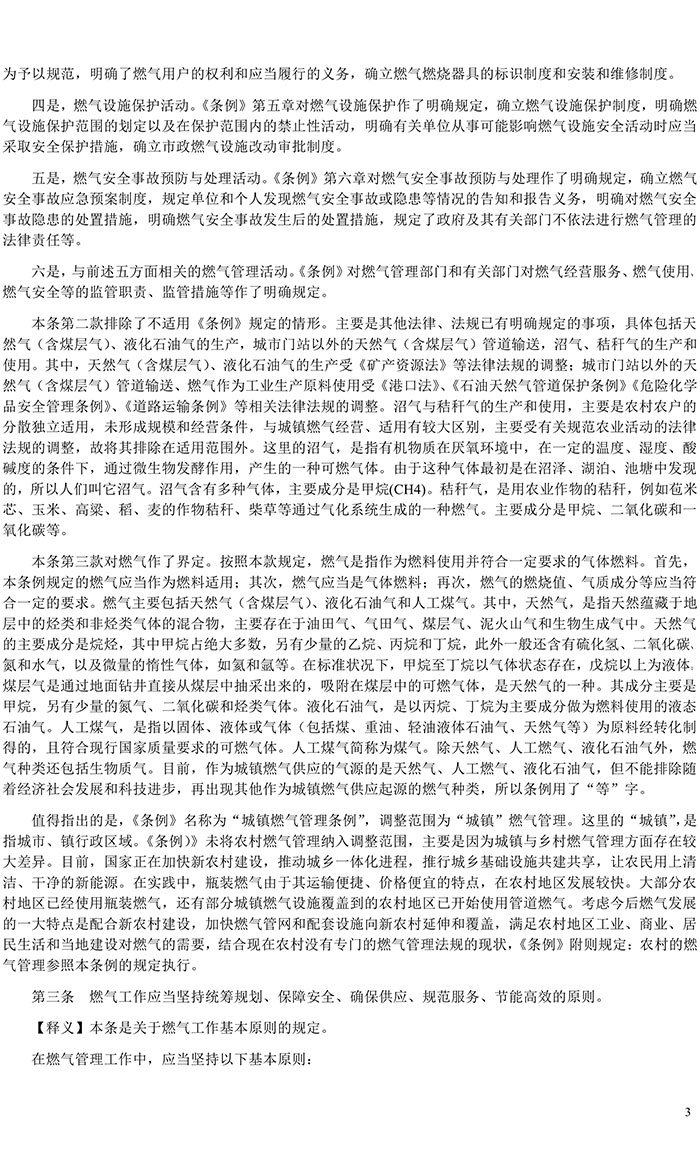 为予以规范，明确了燃气用户的权利和应当履行的义务，确立燃气燃烧器具的标识制度和安装和维修制度。

四是，燃气设施保护活动。《条例》第五章对燃气设施保护作了明确规定，确立燃气设施保护制度，明确燃气设施保护范围的划定以及在保护范围内的禁止性活动，明确有关单位从事可能影响燃气设施安全活动时应当采取安全保护措施，确立市政燃气设施改动审批制度。

五是，燃气安全事故预防与处理活动。《条例》第六章对燃气安全事故预防与处理作了明确规定，确立燃气安全事故应急预案制度，规定单位和个人发现燃气安全事故或隐患等情况的告知和报告义务，明确对燃气安全事故隐患的处置措施，明确燃气安全事故发生后的处置措施，规定了政府及其有关部门不依法进行燃气管理的法律责任等。

六是，与前述五方面相关的燃气管理活动。《条例》对燃气管理部门和有关部门对燃气经营服务、燃气使用、燃气安全等的监管职责、监管措施等作了明确规定。

本条第二款排除了不适用《条例》规定的情形。主要是其他法律、法规已有明确规定的事项，具体包括天然气（含煤层气）、液化石油气的生产，城市门站以外的天然气（含煤层气）管道输送，沼气、秸秆气的生产和使用。其中，天然气（含煤层气）、液化石油气的生产受《矿产资源法》等法律法规的调整；城市门站以外的天然气（含煤层气）管道输送、燃气作为工业生产原料使用受《港口法》、《石油天然气管道保护条例》《危险化学品安全管理条例》、《道路运输条例》等相关法律法规的调整。沼气与秸秆气的生产和使用，主要是农村农户的分散独立适用，未形成规模和经营条件，与城镇燃气经营、适用有较大区别，主要受有关规范农业活动的法律法规的调整，故将其排除在适用范围外。这里的沼气，是指有机物质在厌氧环境中，在一定的温度、湿度、酸碱度的条件下，通过微生物发酵作用，产生的一种可燃气体。由于这种气体最初是在沼泽、湖泊、池塘中发现的，所以人们叫它沼气。沼气含有多种气体，主要成分是甲烷(CH4)。秸秆气，是用农业作物的秸秆，例如苞米芯、玉米、高粱、稻、麦的作物秸秆、柴草等通过气化系统生成的一种燃气。主要成分是甲烷、二氧化碳和一氧化碳等。

本条第三款对燃气作了界定。按照本款规定，燃气是指作为燃料使用并符合一定要求的气体燃料。首先，本条例规定的燃气应当作为燃料适用；其次，燃气应当是气体燃料；再次，燃气的燃烧值、气质成分等应当符合一定的要求。燃气主要包括天然气（含煤层气）、液化石油气和人工煤气。其中，天然气，是指天然蕴藏于地层中的烃类和非烃类气体的混合物，主要存在于油田气、气田气、煤层气、泥火山气和生物生成气中。天然气的主要成分是烷烃，其中甲烷占绝大多数，另有少量的乙烷、丙烷和丁烷，此外一般还含有硫化氢、二氧化碳、氮和水气，以及微量的惰性气体，如氦和氩等。在标准状况下，甲烷至丁烷以气体状态存在，戊烷以上为液体。煤层气是通过地面钻井直接从煤层中抽采出来的，吸附在煤层中的可燃气体，是天然气的一种。其成分主要是甲烷，另有少量的氮气、二氧化碳和烃类气体。液化石油气，是以丙烷、丁烷为主要成分做为燃料使用的液态石油气。人工煤气，是指以固体、液体或气体（包括煤、重油、轻油液体石油气、天然气等）为原料经转化制得的，且符合现行国家质量要求的可燃气体。人工煤气简称为煤气。除天然气、人工燃气、液化石油气外，燃气种类还包括生物质气。目前，作为城镇燃气供应的气源的是天然气、人工燃气、液化石油气，但不能排除随着经济社会发展和科技进步，再出现其他作为城镇燃气供应起源的燃气种类，所以条例用了“等”字。

值得指出的是，《条例》名称为“城镇燃气管理条例”，调整范围为“城镇”燃气管理。这里的“城镇”，是指城市、镇行政区域。《条例》》未将农村燃气管理纳入调整范围，主要是因为城镇与乡村燃气管理方面存在较大差异。目前，国家正在加快新农村建设，推动城乡一体化进程，推行城乡基础设施共建共享，让农民用上清洁、干净的新能源。在实践中，瓶装燃气由于其运输便捷、价格便宜的特点，在农村地区发展较快。大部分农村地区已经使用瓶装燃气，还有部分城镇燃气设施覆盖到的农村地区已开始使用管道燃气。考虑今后燃气发展的一大特点是配合新农村建设，加快燃气管网和配套设施向新农村延伸和覆盖，满足农村地区工业、商业、居民生活和当地建设对燃气的需要，结合现在农村没有专门的燃气管理法规的现状，《条例》附则规定：农村的燃气管理参照本条例的规定执行。

第三条　燃气工作应当坚持统筹规划、保障安全、确保供应、规范服务、节能高效的原则。

【释义】本条是关于燃气工作基本原则的规定。

在燃气管理工作中，应当坚持以下基本原则：

3